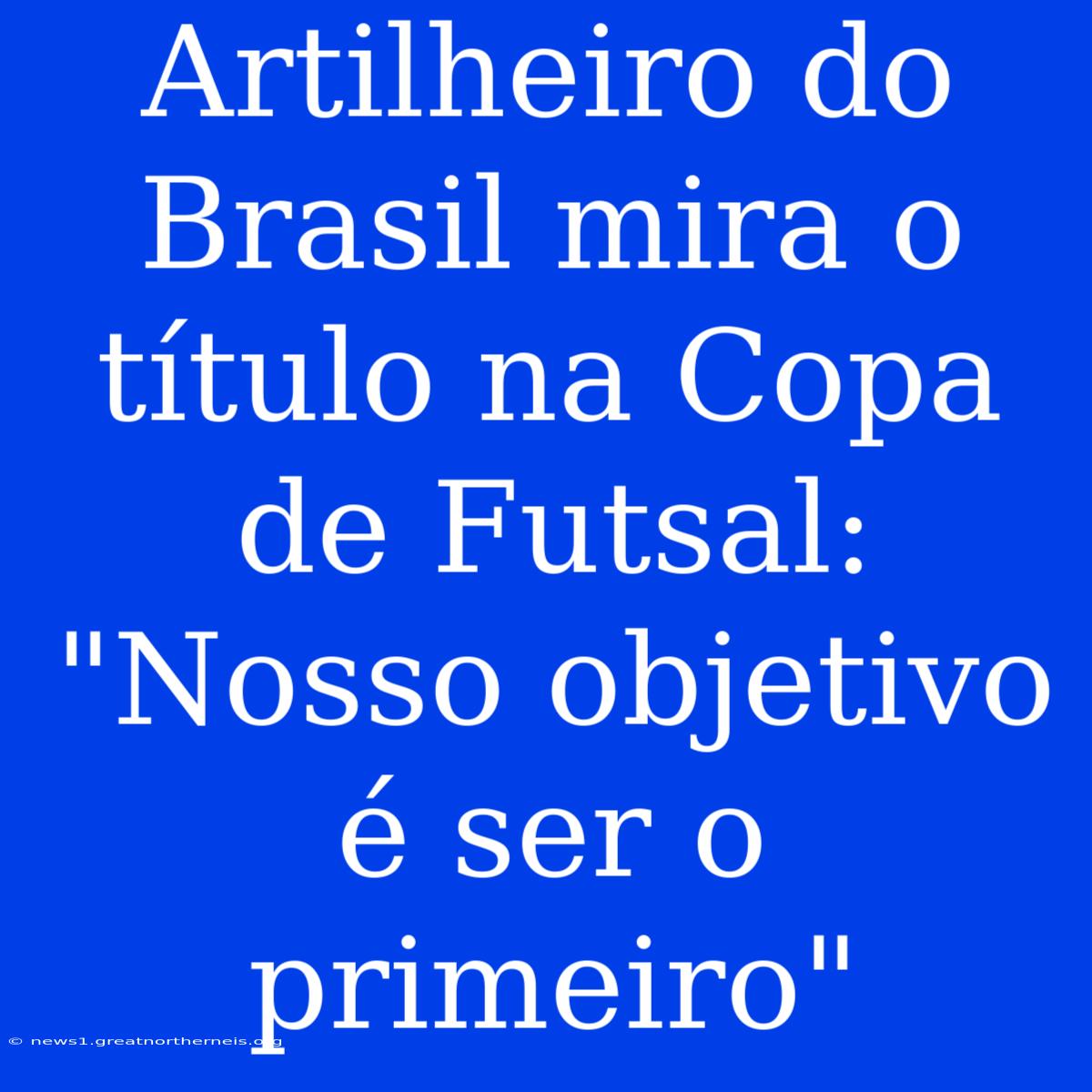 Artilheiro do Brasil mira o título na Copa de Futsal: "Nosso objetivo é ser o primeiro"

© news1.greatnortherneis.org